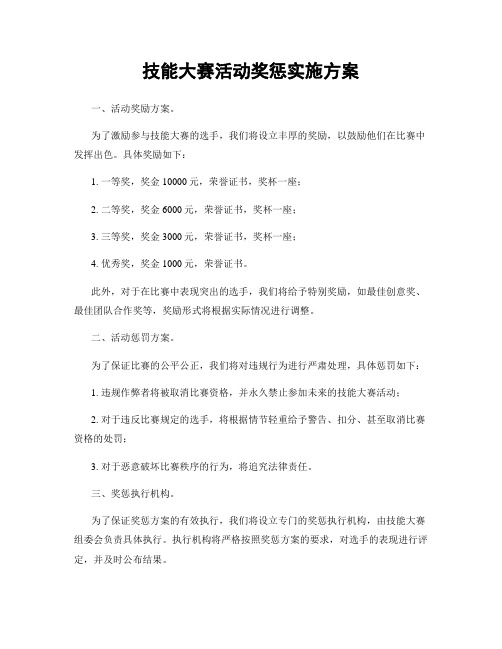 技能大赛活动奖惩实施方案

一、活动奖励方案。

为了激励参与技能大赛的选手，我们将设立丰厚的奖励，以鼓励他们在比赛中发挥出色。具体奖励如下：

1. 一等奖，奖金 10000 元，荣誉证书，奖杯一座；

2. 二等奖，奖金 6000 元，荣誉证书，奖杯一座；

3. 三等奖，奖金 3000 元，荣誉证书，奖杯一座；

4. 优秀奖，奖金 1000 元，荣誉证书。

此外，对于在比赛中表现突出的选手，我们将给予特别奖励，如最佳创意奖、最佳团队合作奖等，奖励形式将根据实际情况进行调整。

二、活动惩罚方案。

为了保证比赛的公平公正，我们将对违规行为进行严肃处理，具体惩罚如下：

1. 违规作弊者将被取消比赛资格，并永久禁止参加未来的技能大赛活动；

2. 对于违反比赛规定的选手，将根据情节轻重给予警告、扣分、甚至取消比赛资格的处罚；

3. 对于恶意破坏比赛秩序的行为，将追究法律责任。

三、奖惩执行机构。

为了保证奖惩方案的有效执行，我们将设立专门的奖惩执行机构，由技能大赛组委会负责具体执行。执行机构将严格按照奖惩方案的要求，对选手的表现进行评定，并及时公布结果。